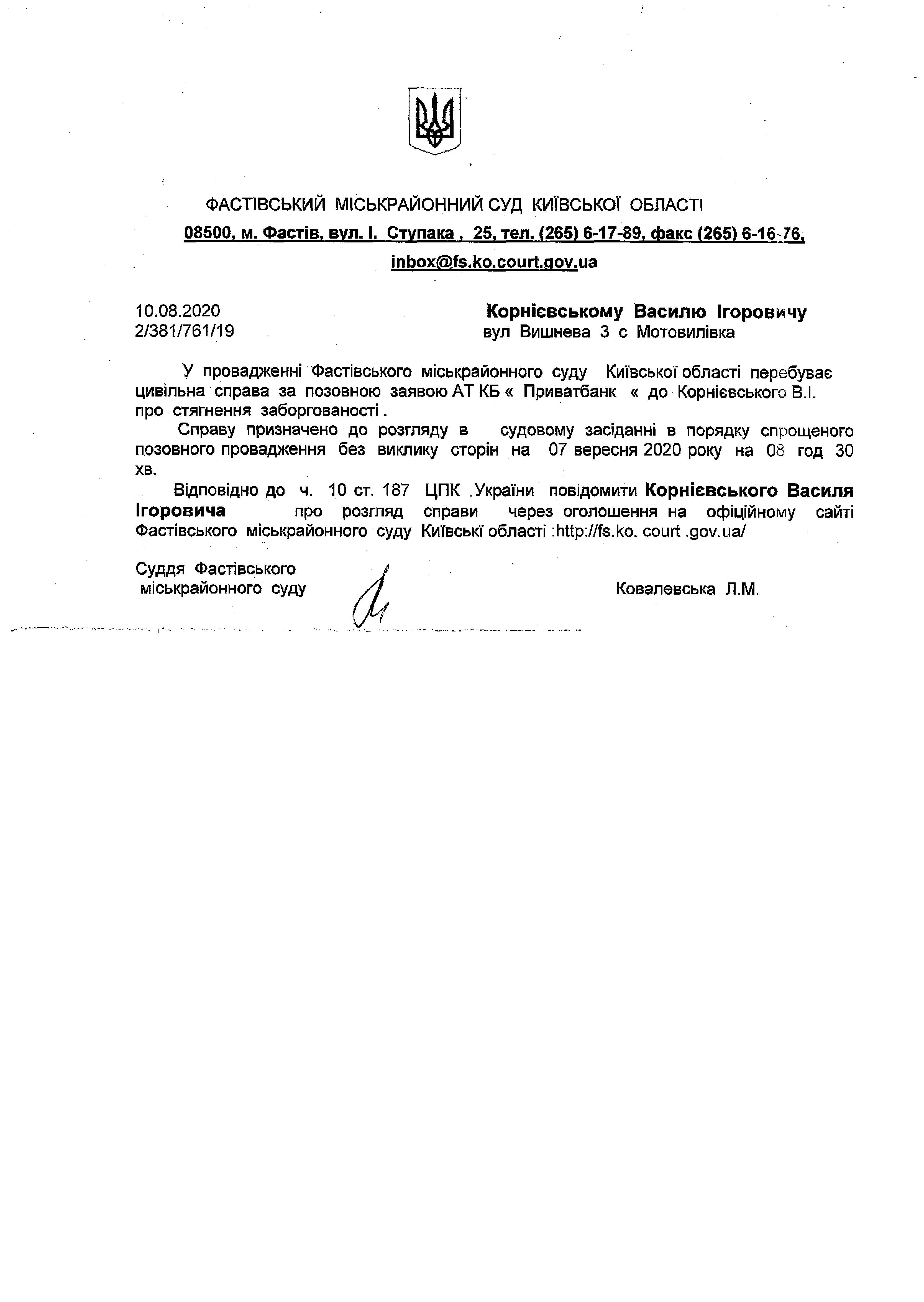 ФАСТІВСЬКИЙ МІСЬКРАЙОННИЙ СУД КИЇВСЬКОЇ ОБЛАСТІ

08500, м. Фастів, вул. І. Ступака , 25, тел. (265) 6-17-89, факс (265) 6-16-76,

inbox@fs.ko.court.gov.ua

10.08.2020
2/381/761/19

Корнієвському Василю Ігоровичу
вул Вишнева 3 с Мотовилівка

У провадженні Фастівського міськрайонного суду Київської області перебуває цивільна справа за позовною заявою АТ КБ « Приватбанк « до Корнієвського В.І. про стягнення заборгованості .

Справу призначено до розгляду в судовому засіданні в порядку спрощеного позовного провадження без виклику сторін на 07 вересня 2020 року на 08 год 30 хв.

Відповідно до ч. 10 ст. 187 ЦПК .України повідомити Корнієвського Василя Ігоровича про розгляд справи через оголошення на офіційному сайті Фастівського міськрайонного суду Київські області :http://fs.ko. court .gov.ua/

Суддя Фастівського
міськрайонного суду

Ковалевська Л.М.